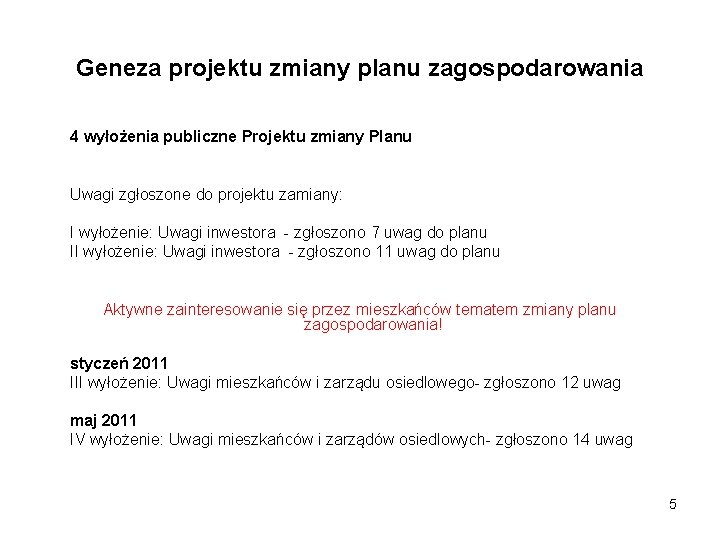 Geneza projektu zmiany planu zagospodarowania

4 wyłożenia publiczne Projektu zmiany Planu

Uwagi zgłoszone do projektu zamiany:

I wyłożenie: Uwagi inwestora - zgłoszono 7 uwag do planu
II wyłożenie: Uwagi inwestora - zgłoszono 11 uwag do planu

Aktywne zainteresowanie się przez mieszkańców tematem zmiany planu zagospodarowania!

styczeń 2011
III wyłożenie: Uwagi mieszkańców i zarządu osiedlowego- zgłoszono 12 uwag

maj 2011
IV wyłożenie: Uwagi mieszkańców i zarządów osiedlowych- zgłoszono 14 uwag

5